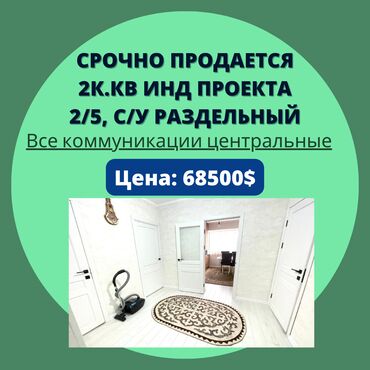 СРОЧНО ПРОДАЕТСЯ
2К.КВ ИНД ПРОЕКТА
2/5, С/У РАЗДЕЛЬНЫЙ
Все коммуникации центральные

Цена: 68500$